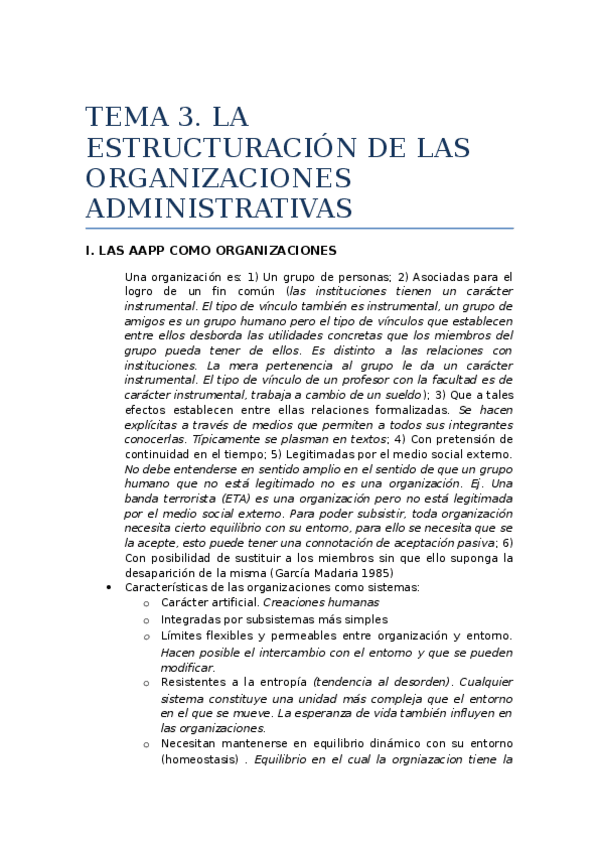 TEMA 3. LA ESTRUCTURACIÓN DE LAS ORGANIZACIONES ADMINISTRATIVAS

I. LAS AAPP COMO ORGANIZACIONES

Una organización es: 1) Un grupo de personas; 2) Asociadas para el logro de un fin común (las instituciones tienen un carácter instrumental. El tipo de vínculo también es instrumental, un grupo de amigos es un grupo humano pero el tipo de vínculos que establecen entre ellos desborda las utilidades concretas que los miembros del grupo pueda tener de ellos. Es distinto a las relaciones con instituciones. La mera pertenencia al grupo le da un carácter instrumental. El tipo de vínculo de un profesor con la facultad es de carácter instrumental, trabaja a cambio de un sueldo); 3) Que a tales efectos establecen entre ellas relaciones formalizadas. Se hacen explícitas a través de medios que permiten a todos sus integrantes conocerlas. Típicamente se plasman en textos; 4) Con pretensión de continuidad en el tiempo; 5) Legitimadas por el medio social externo. No debe entenderse en sentido amplio en el sentido de que un grupo humano que no está legitimado no es una organización. Ej. Una banda terrorista (ETA) es una organización pero no está legitimada por el medio social externo. Para poder subsistir, toda organización necesita cierto equilibrio con su entorno, para ello se necesita que se la acepte, esto puede tener una connotación de aceptación pasiva; 6) Con posibilidad de sustituir a los miembros sin que ello suponga la desaparición de la misma (García Madaria 1985)

• Características de las organizaciones como sistemas:
 o Carácter artificial. Creaciones humanas
 o Integradas por subsistemas más simples
 o Límites flexibles y permeables entre organización y entorno. Hacen posible el intercambio con el entorno y que se pueden modificar.
 o Resistentes a la entropía (tendencia al desorden). Cualquier sistema constituye una unidad más compleja que el entorno en el que se mueve. La esperanza de vida también influyen en las organizaciones.
 o Necesitan mantenerse en equilibrio dinámico con su entorno (homeostasis) . Equilibrio en el cual la orgniazacion tiene la